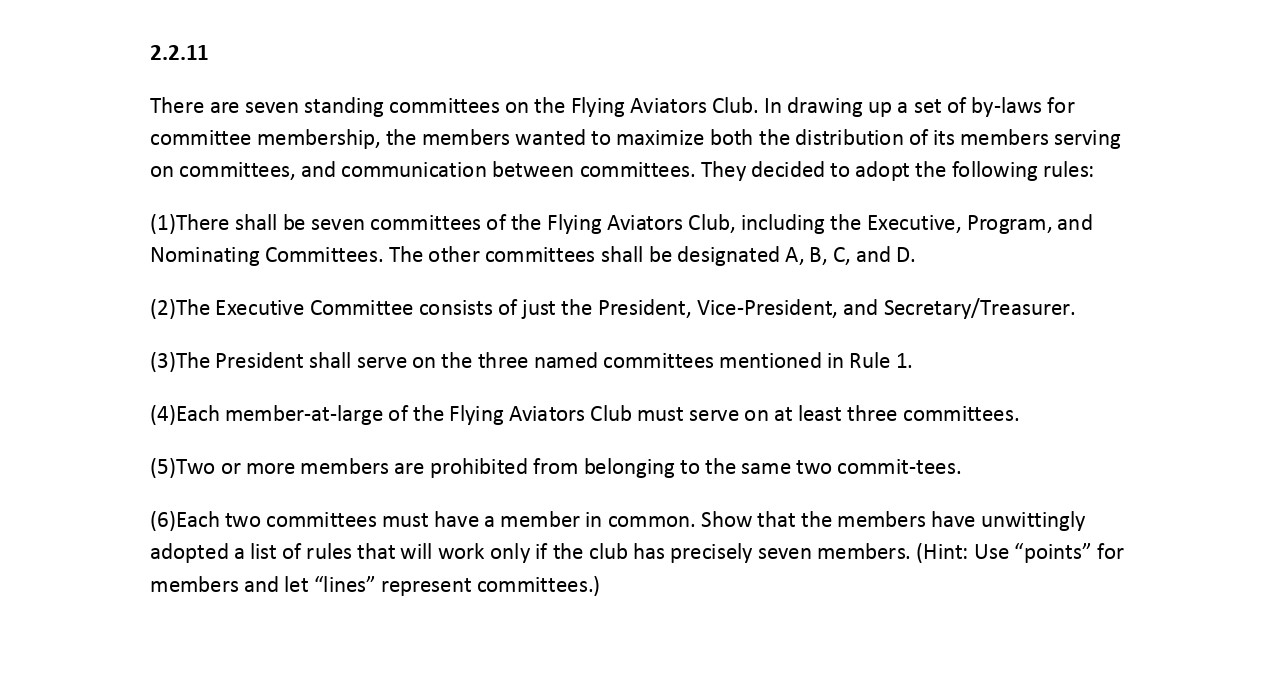 2.2.11

There are seven standing committees on the Flying Aviators Club. In drawing up a set of by-laws for committee membership, the members wanted to maximize both the distribution of its members serving on committees, and communication between committees. They decided to adopt the following rules:

(1)There shall be seven committees of the Flying Aviators Club, including the Executive, Program, and Nominating Committees. The other committees shall be designated A, B, C, and D.

(2)The Executive Committee consists of just the President, Vice-President, and Secretary/Treasurer.

(3)The President shall serve on the three named committees mentioned in Rule 1.

(4)Each member-at-large of the Flying Aviators Club must serve on at least three committees.

(5)Two or more members are prohibited from belonging to the same two commit-tees.

(6)Each two committees must have a member in common. Show that the members have unwittingly adopted a list of rules that will work only if the club has precisely seven members. (Hint: Use "points" for members and let "lines" represent committees.)